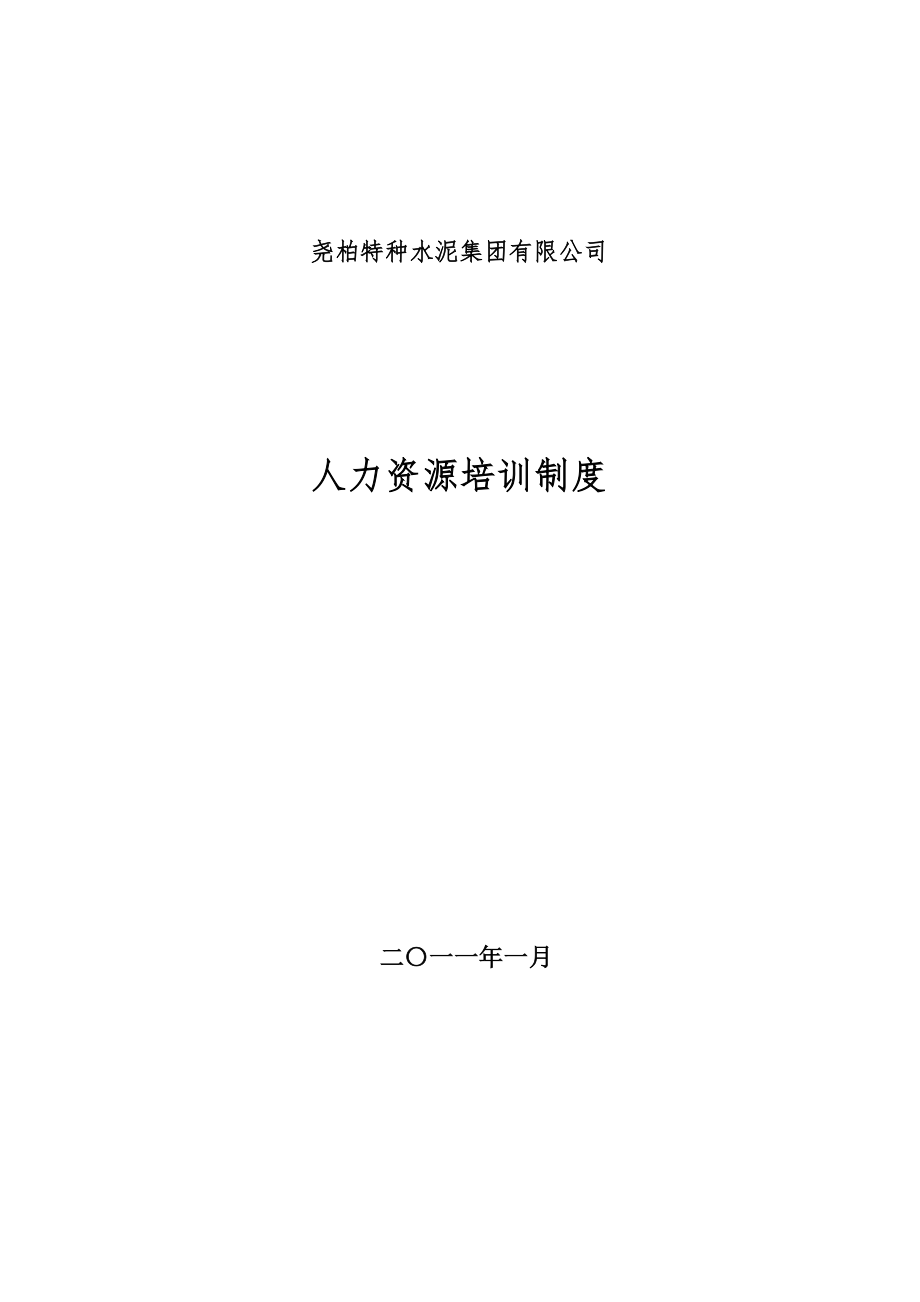 尧柏特种水泥集团有限公司

人力资源培训制度

二〇一一年一月